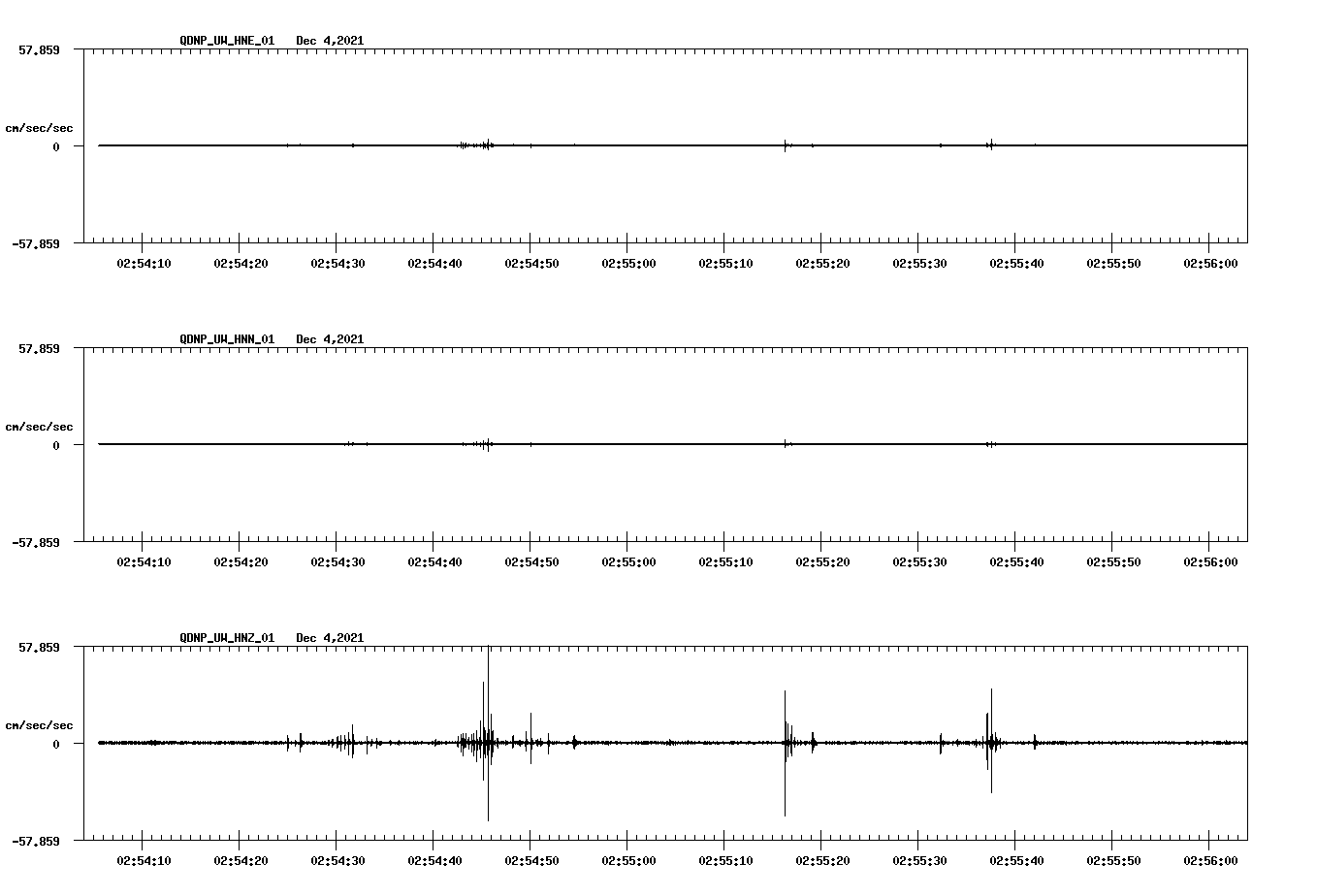 QDNP_UW_HNE_01 Dec 4,2021

57.859

cm/sec/sec

0

-57.859

02:54:10 02:54:20 02:54:30 02:54:40 02:54:50 02:55:00 02:55:10 02:55:20 02:55:30 02:55:40 02:55:50 02:56:00

QDNP_UW_HNN_01 Dec 4,2021

57.859

cm/sec/sec

0

-57.859

02:54:10 02:54:20 02:54:30 02:54:40 02:54:50 02:55:00 02:55:10 02:55:20 02:55:30 02:55:40 02:55:50 02:56:00

QDNP_UW_HNZ_01 Dec 4,2021

57.859

cm/sec/sec

0

-57.859

02:54:10 02:54:20 02:54:30 02:54:40 02:54:50 02:55:00 02:55:10 02:55:20 02:55:30 02:55:40 02:55:50 02:56:00